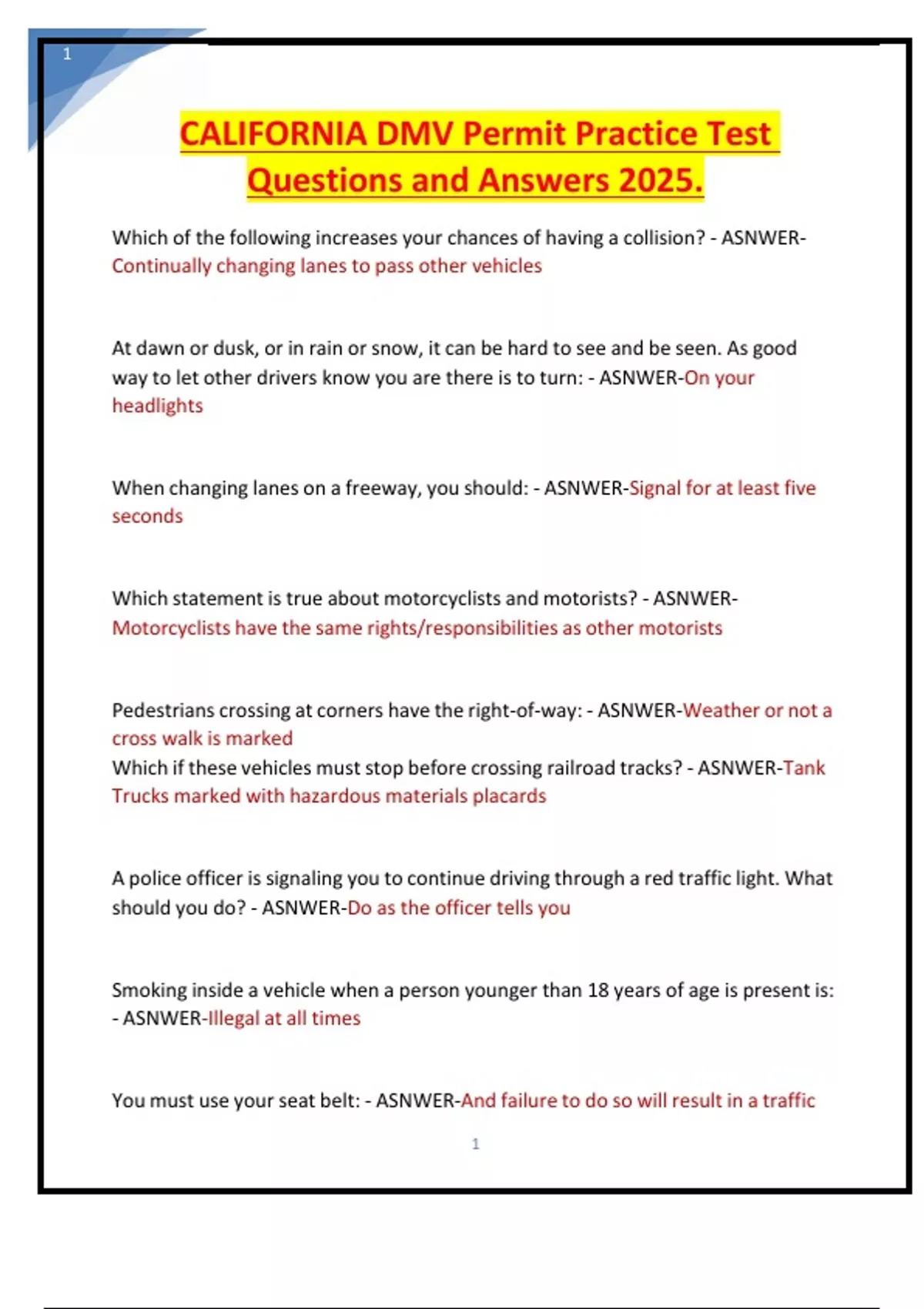 1

CALIFORNIA DMV Permit Practice Test Questions and Answers 2025.

Which of the following increases your chances of having a collision? - ASNWER-Continually changing lanes to pass other vehicles

At dawn or dusk, or in rain or snow, it can be hard to see and be seen. As good way to let other drivers know you are there is to turn: - ASNWER-On your headlights

When changing lanes on a freeway, you should: - ASNWER-Signal for at least five seconds

Which statement is true about motorcyclists and motorists? - ASNWER-Motorcyclists have the same rights/responsibilities as other motorists

Pedestrians crossing at corners have the right-of-way: - ASNWER-Weather or not a cross walk is marked
Which if these vehicles must stop before crossing railroad tracks? - ASNWER-Tank Trucks marked with hazardous materials placards

A police officer is signaling you to continue driving through a red traffic light. What should you do? - ASNWER-Do as the officer tells you

Smoking inside a vehicle when a person younger than 18 years of age is present is: - ASNWER-Illegal at all times

You must use your seat belt: - ASNWER-And failure to do so will result in a traffic

1